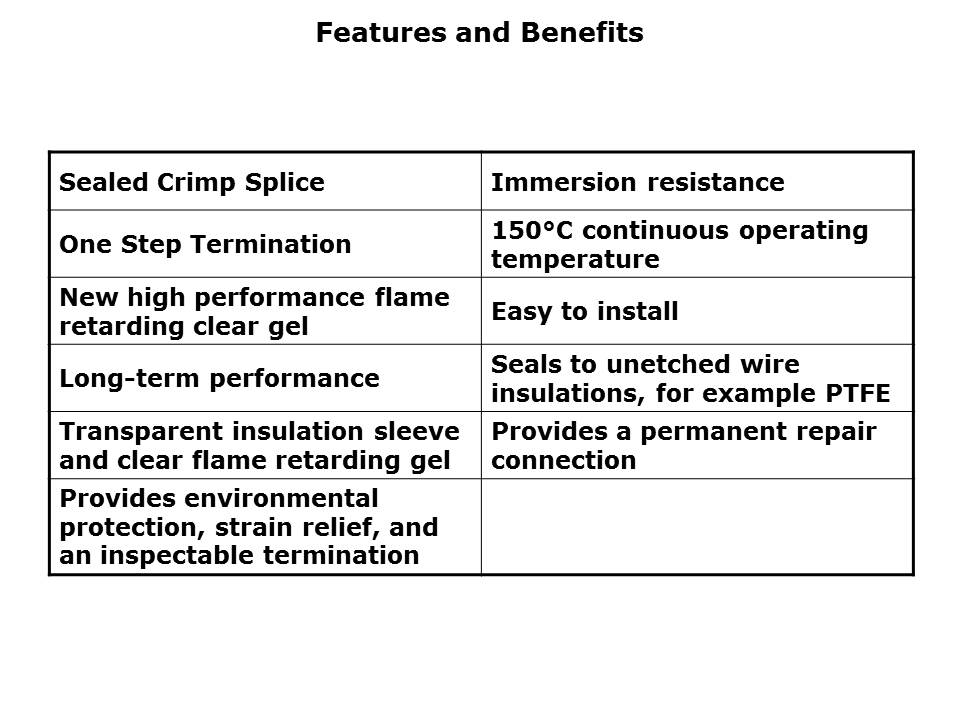 Features and Benefits

| Sealed Crimp Splice | Immersion resistance |
|---|---|
| One Step Termination | 150°C continuous operating temperature |
| New high performance flame retarding clear gel | Easy to install |
| Long-term performance | Seals to unetched wire insulations, for example PTFE |
| Transparent insulation sleeve and clear flame retarding gel | Provides a permanent repair connection |
| Provides environmental protection, strain relief, and an inspectable termination | |